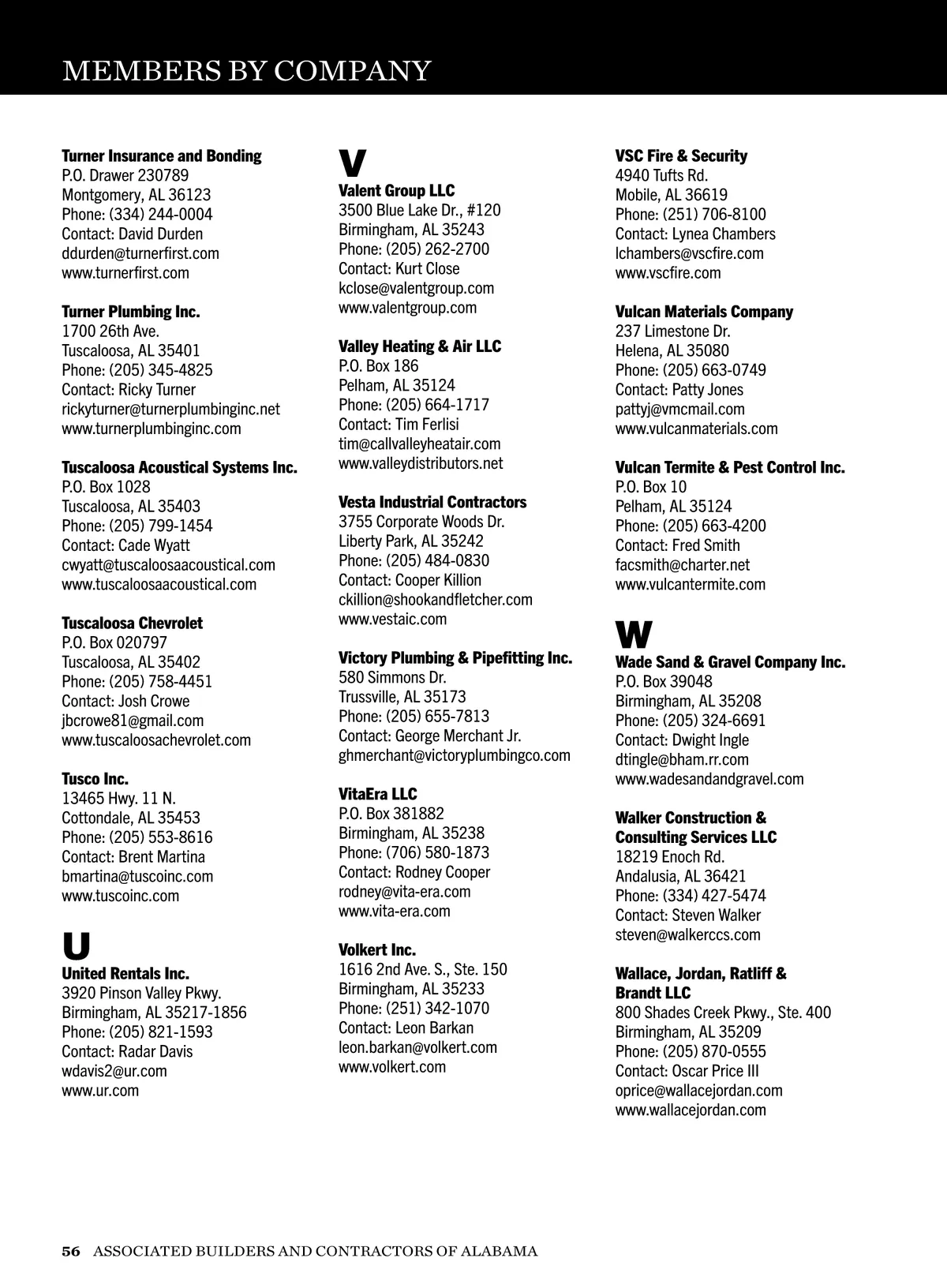 MEMBERS BY COMPANY

Turner Insurance and Bonding
P.O. Drawer 230789
Montgomery, AL 36123
Phone: (334) 244-0004
Contact: David Durden
ddurden@turnerfirst.com
www.turnerfirst.com

Turner Plumbing Inc.
1700 26th Ave.
Tuscaloosa, AL 35401
Phone: (205) 345-4825
Contact: Ricky Turner
rickyturner@turnerplumbinginc.net
www.turnerplumbinginc.com

Tuscaloosa Acoustical Systems Inc.
P.O. Box 1028
Tuscaloosa, AL 35403
Phone: (205) 799-1454
Contact: Cade Wyatt
cwyatt@tuscaloosaacoustical.com
www.tuscaloosaacoustical.com

Tuscaloosa Chevrolet
P.O. Box 020797
Tuscaloosa, AL 35402
Phone: (205) 758-4451
Contact: Josh Crowe
jbcrowe81@gmail.com
www.tuscaloosachevrolet.com

Tusco Inc.
13465 Hwy. 11 N.
Cottondale, AL 35453
Phone: (205) 553-8616
Contact: Brent Martina
bmartina@tuscoinc.com
www.tuscoinc.com

U

United Rentals Inc.
3920 Pinson Valley Pkwy.
Birmingham, AL 35217-1856
Phone: (205) 821-1593
Contact: Radar Davis
wdavis2@ur.com
www.ur.com

V

Valent Group LLC
3500 Blue Lake Dr., #120
Birmingham, AL 35243
Phone: (205) 262-2700
Contact: Kurt Close
kclose@valentgroup.com
www.valentgroup.com

Valley Heating & Air LLC
P.O. Box 186
Pelham, AL 35124
Phone: (205) 664-1717
Contact: Tim Ferlisi
tim@callvalleyheatair.com
www.valleydistributors.net

Vesta Industrial Contractors
3755 Corporate Woods Dr.
Liberty Park, AL 35242
Phone: (205) 484-0830
Contact: Cooper Killion
ckillion@shookandfletcher.com
www.vestaic.com

Victory Plumbing & Pipefitting Inc.
580 Simmons Dr.
Trussville, AL 35173
Phone: (205) 655-7813
Contact: George Merchant Jr.
ghmerchant@victoryplumbingco.com

VitaEra LLC
P.O. Box 381882
Birmingham, AL 35238
Phone: (706) 580-1873
Contact: Rodney Cooper
rodney@vita-era.com
www.vita-era.com

Volkert Inc.
1616 2nd Ave. S., Ste. 150
Birmingham, AL 35233
Phone: (251) 342-1070
Contact: Leon Barkan
leon.barkan@volkert.com
www.volkert.com

VSC Fire & Security
4940 Tufts Rd.
Mobile, AL 36619
Phone: (251) 706-8100
Contact: Lynea Chambers
lchambers@vscfire.com
www.vscfire.com

Vulcan Materials Company
237 Limestone Dr.
Helena, AL 35080
Phone: (205) 663-0749
Contact: Patty Jones
pattyj@vmcmail.com
www.vulcanmaterials.com

Vulcan Termite & Pest Control Inc.
P.O. Box 10
Pelham, AL 35124
Phone: (205) 663-4200
Contact: Fred Smith
facsmith@charter.net
www.vulcantermite.com

W

Wade Sand & Gravel Company Inc.
P.O. Box 39048
Birmingham, AL 35208
Phone: (205) 324-6691
Contact: Dwight Ingle
dtingle@bham.rr.com
www.wadesandandgravel.com

Walker Construction & Consulting Services LLC
18219 Enoch Rd.
Andalusia, AL 36421
Phone: (334) 427-5474
Contact: Steven Walker
steven@walkerccs.com

Wallace, Jordan, Ratliff & Brandt LLC
800 Shades Creek Pkwy., Ste. 400
Birmingham, AL 35209
Phone: (205) 870-0555
Contact: Oscar Price III
oprice@wallacejordan.com
www.wallacejordan.com

56 ASSOCIATED BUILDERS AND CONTRACTORS OF ALABAMA